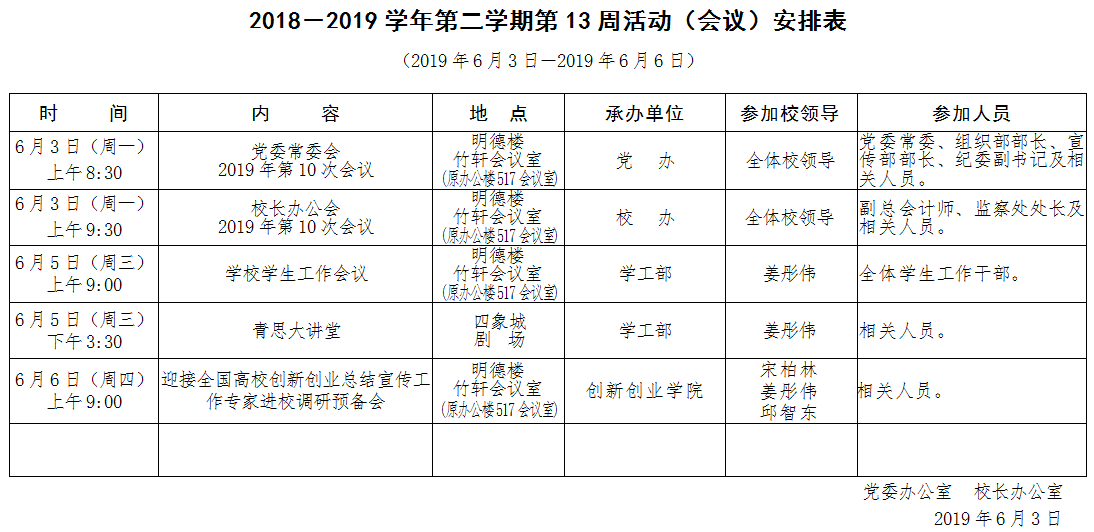 2018－2019 学年第二学期第 13 周活动（会议）安排表

（2019 年 6 月 3 日—2019 年 6 月 6 日）

| 时　　间 | 内　　容 | 地　点 | 承办单位 | 参加校领导 | 参加人员 |
|---|---|---|---|---|---|
| 6 月 3 日（周一）上午 8:30 | 党委常委会 2019 年第 10 次会议 | 明德楼 竹轩会议室 (原办公楼517 会议室) | 党　办 | 全体校领导 | 党委常委、组织部部长、宣传部部长、纪委副书记及相关人员。 |
| 6 月 3 日（周一）上午 9:30 | 校长办公会 2019 年第 10 次会议 | 明德楼 竹轩会议室 (原办公楼517 会议室) | 校　办 | 全体校领导 | 副总会计师、监察处处长及相关人员。 |
| 6 月 5 日（周三）上午 9:00 | 学校学生工作会议 | 明德楼 竹轩会议室 (原办公楼517 会议室) | 学工部 | 姜彤伟 | 全体学生工作干部。 |
| 6 月 5 日（周三）下午 3:30 | 青思大讲堂 | 四象城 剧　场 | 学工部 | 姜彤伟 | 相关人员。 |
| 6 月 6 日（周四）上午 9:00 | 迎接全国高校创新创业总结宣传工作专家进校调研预备会 | 明德楼 竹轩会议室 (原办公楼517 会议室) | 创新创业学院 | 宋柏林 姜彤伟 邱智东 | 相关人员。 |
| | | | | | |

党委办公室　校长办公室

2019 年 6 月 3 日